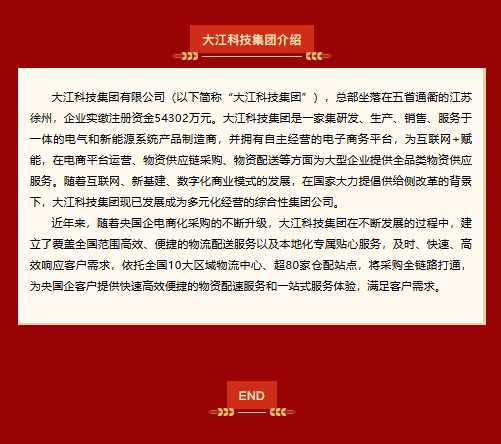 大江科技集团介绍

大江科技集团有限公司（以下简称“大江科技集团”），总部坐落在五省通衢的江苏徐州，企业实缴注册资金54302万元。大江科技集团是一家集研发、生产、销售、服务于一体的电气和新能源系统产品制造商，并拥有自主经营的电子商务平台，为互联网+赋能，在电商平台运营、物资供应链采购、物资配送等方面为大型企业提供全品类物资供应服务。随着互联网、新基建、数字化商业模式的发展，在国家大力提倡供给侧改革的背景下，大江科技集团现已发展成为多元化经营的综合性集团公司。

近年来，随着央国企电商化采购的不断升级，大江科技集团在不断发展的过程中，建立了覆盖全国范围高效、便捷的物流配送服务以及本地化专属贴心服务，及时、快速、高效响应客户需求，依托全国10大区域物流中心、超80家仓配站点，将采购全链路打通，为央国企客户提供快速高效便捷的物资配速服务和一站式服务体验，满足客户需求。

END